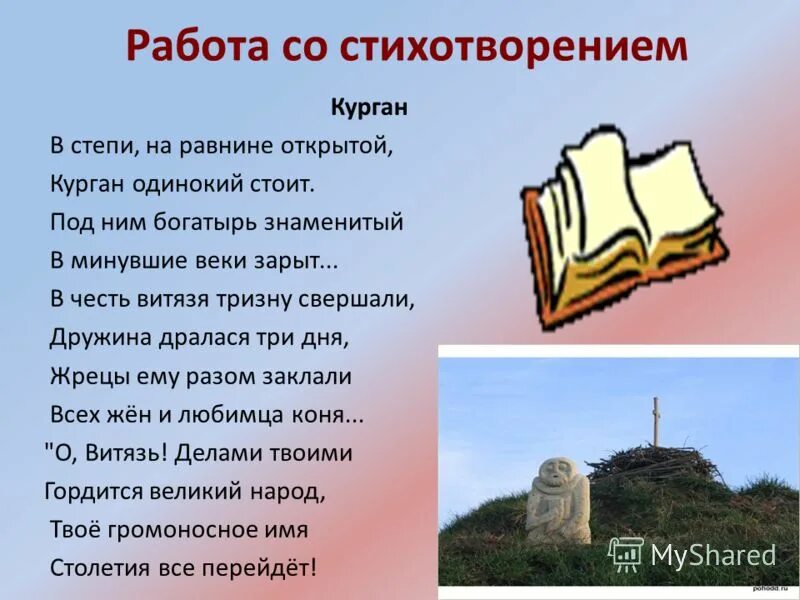 Работа со стихотворением

Курган

В степи, на равнине открытой,
Курган одинокий стоит.
Под ним богатырь знаменитый
В минувшие веки зарыт...
В честь витязя тризну свершали,
Дружина дралася три дня,
Жрецы ему разом заклали
Всех жён и любимца коня...
"О, Витязь! Делами твоими
Гордится великий народ,
Твоё громоносное имя
Столетия все перейдёт!

MyShared

pohodd.ru